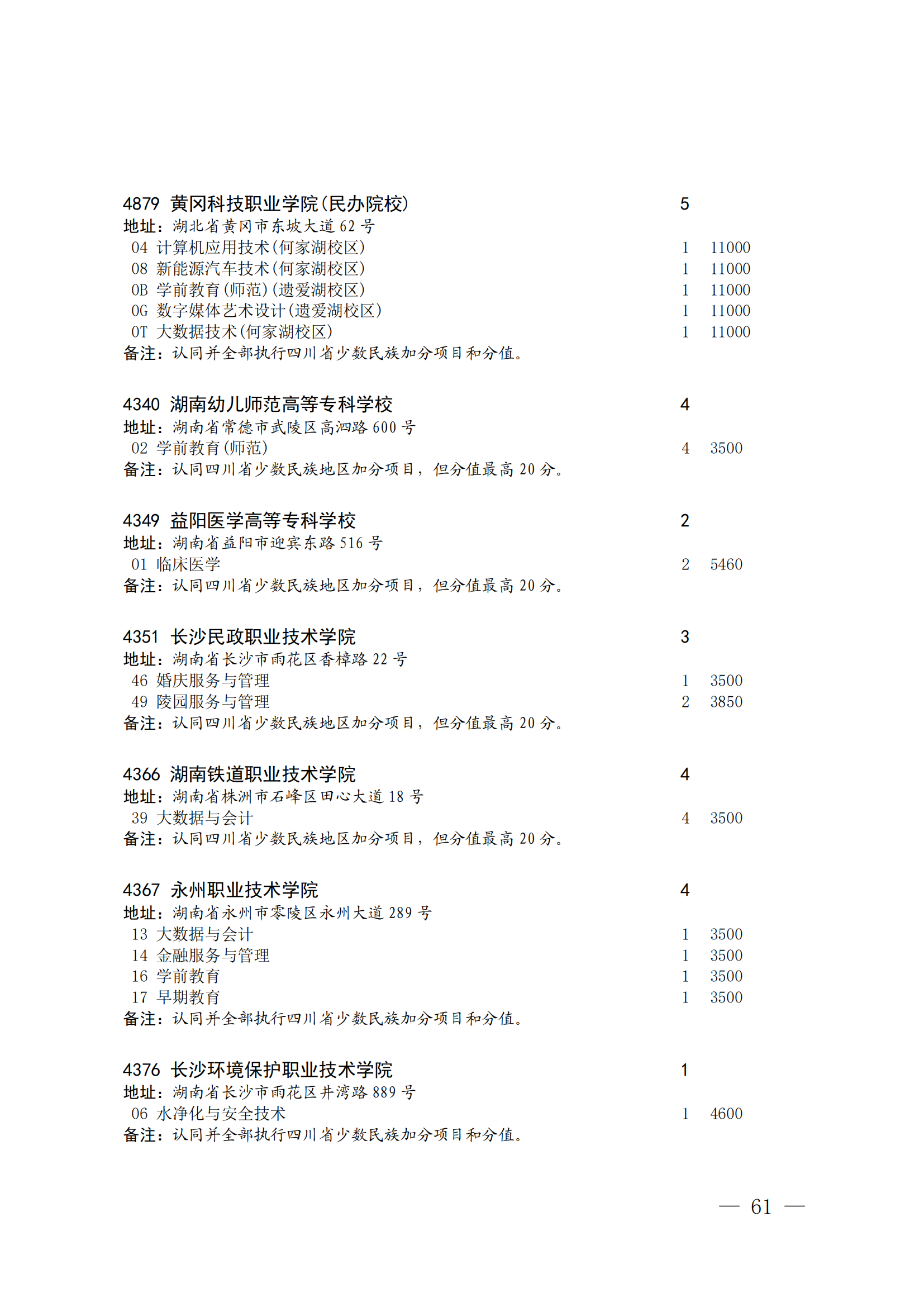 4879 黄冈科技职业学院(民办院校) 5
地址：湖北省黄冈市东坡大道 62 号
04 计算机应用技术(何家湖校区) 1 11000
08 新能源汽车技术(何家湖校区) 1 11000
0B 学前教育(师范)(遗爱湖校区) 1 11000
0G 数字媒体艺术设计(遗爱湖校区) 1 11000
0T 大数据技术(何家湖校区) 1 11000
备注：认同并全部执行四川省少数民族加分项目和分值。

4340 湖南幼儿师范高等专科学校 4
地址：湖南省常德市武陵区高泗路 600 号
02 学前教育(师范) 4 3500
备注：认同四川省少数民族地区加分项目，但分值最高 20 分。

4349 益阳医学高等专科学校 2
地址：湖南省益阳市迎宾东路 516 号
01 临床医学 2 5460
备注：认同四川省少数民族地区加分项目，但分值最高 20 分。

4351 长沙民政职业技术学院 3
地址：湖南省长沙市雨花区香樟路 22 号
46 婚庆服务与管理 1 3500
49 陵园服务与管理 2 3850
备注：认同四川省少数民族地区加分项目，但分值最高 20 分。

4366 湖南铁道职业技术学院 4
地址：湖南省株洲市石峰区田心大道 18 号
39 大数据与会计 4 3500
备注：认同四川省少数民族地区加分项目，但分值最高 20 分。

4367 永州职业技术学院 4
地址：湖南省永州市零陵区永州大道 289 号
13 大数据与会计 1 3500
14 金融服务与管理 1 3500
16 学前教育 1 3500
17 早期教育 1 3500
备注：认同并全部执行四川省少数民族加分项目和分值。

4376 长沙环境保护职业技术学院 1
地址：湖南省长沙市雨花区井湾路 889 号
06 水净化与安全技术 1 4600
备注：认同并全部执行四川省少数民族加分项目和分值。

— 61 —